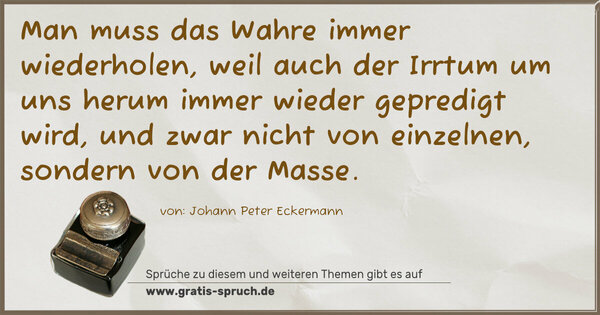 Man muss das Wahre immer wiederholen, weil auch der Irrtum um uns herum immer wieder gepredigt wird, und zwar nicht von einzelnen, sondern von der Masse.

von: Johann Peter Eckermann

Sprüche zu diesem und weiteren Themen gibt es auf
www.gratis-spruch.de